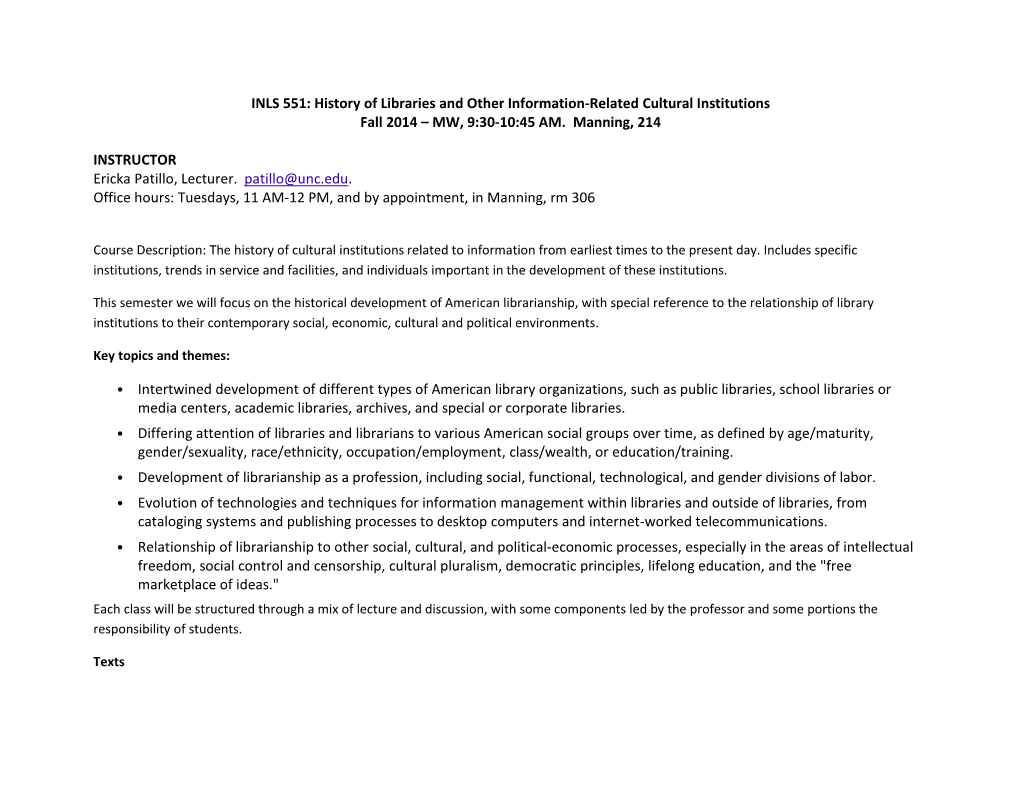 INLS 551: History of Libraries and Other Information-Related Cultural Institutions
Fall 2014 – MW, 9:30-10:45 AM. Manning, 214

INSTRUCTOR
Ericka Patillo, Lecturer. patillo@unc.edu.
Office hours: Tuesdays, 11 AM-12 PM, and by appointment, in Manning, rm 306

Course Description: The history of cultural institutions related to information from earliest times to the present day. Includes specific institutions, trends in service and facilities, and individuals important in the development of these institutions.

This semester we will focus on the historical development of American librarianship, with special reference to the relationship of library institutions to their contemporary social, economic, cultural and political environments.

Key topics and themes:

• Intertwined development of different types of American library organizations, such as public libraries, school libraries or media centers, academic libraries, archives, and special or corporate libraries.
• Differing attention of libraries and librarians to various American social groups over time, as defined by age/maturity, gender/sexuality, race/ethnicity, occupation/employment, class/wealth, or education/training.
• Development of librarianship as a profession, including social, functional, technological, and gender divisions of labor.
• Evolution of technologies and techniques for information management within libraries and outside of libraries, from cataloging systems and publishing processes to desktop computers and internet-worked telecommunications.
• Relationship of librarianship to other social, cultural, and political-economic processes, especially in the areas of intellectual freedom, social control and censorship, cultural pluralism, democratic principles, lifelong education, and the "free marketplace of ideas."

Each class will be structured through a mix of lecture and discussion, with some components led by the professor and some portions the responsibility of students.

Texts